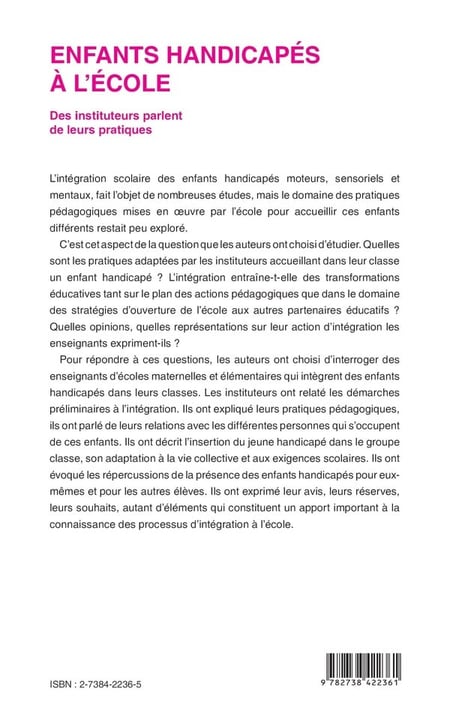 ENFANTS HANDICAPÉS À L'ÉCOLE

Des instituteurs parlent de leurs pratiques

L'intégration scolaire des enfants handicapés moteurs, sensoriels et mentaux, fait l'objet de nombreuses études, mais le domaine des pratiques pédagogiques mises en œuvre par l'école pour accueillir ces enfants différents restait peu exploré.

C'est cet aspect de la question que les auteurs ont choisi d'étudier. Quelles sont les pratiques adaptées par les instituteurs accueillant dans leur classe un enfant handicapé ? L'intégration entraîne-t-elle des transformations éducatives tant sur le plan des actions pédagogiques que dans le domaine des stratégies d'ouverture de l'école aux autres partenaires éducatifs ? Quelles opinions, quelles représentations sur leur action d'intégration les enseignants expriment-ils ?

Pour répondre à ces questions, les auteurs ont choisi d'interroger des enseignants d'écoles maternelles et élémentaires qui intègrent des enfants handicapés dans leurs classes. Les instituteurs ont relaté les démarches préliminaires à l'intégration. Ils ont expliqué leurs pratiques pédagogiques, ils ont parlé de leurs relations avec les différentes personnes qui s'occupent de ces enfants. Ils ont décrit l'insertion du jeune handicapé dans le groupe classe, son adaptation à la vie collective et aux exigences scolaires. Ils ont évoqué les répercussions de la présence des enfants handicapés pour eux-mêmes et pour les autres élèves. Ils ont exprimé leur avis, leurs réserves, leurs souhaits, autant d'éléments qui constituent un apport important à la connaissance des processus d'intégration à l'école.

ISBN : 2-7384-2236-5

9 782738 422361